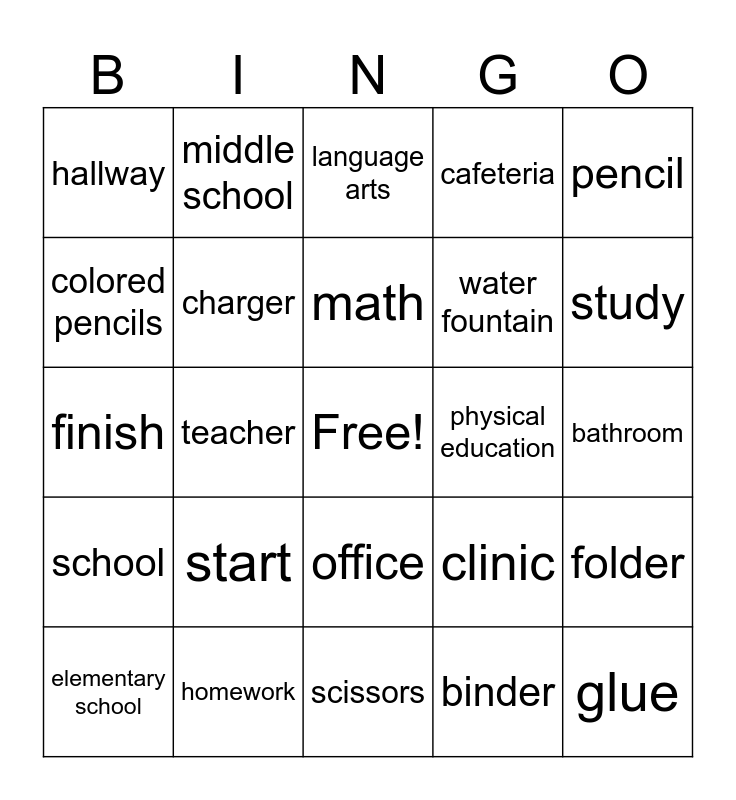 | B | I | N | G | O |
|---|---|---|---|---|
| hallway | middle school | language arts | cafeteria | pencil |
| colored pencils | charger | math | water fountain | study |
| finish | teacher | Free! | physical education | bathroom |
| school | start | office | clinic | folder |
| elementary school | homework | scissors | binder | glue |